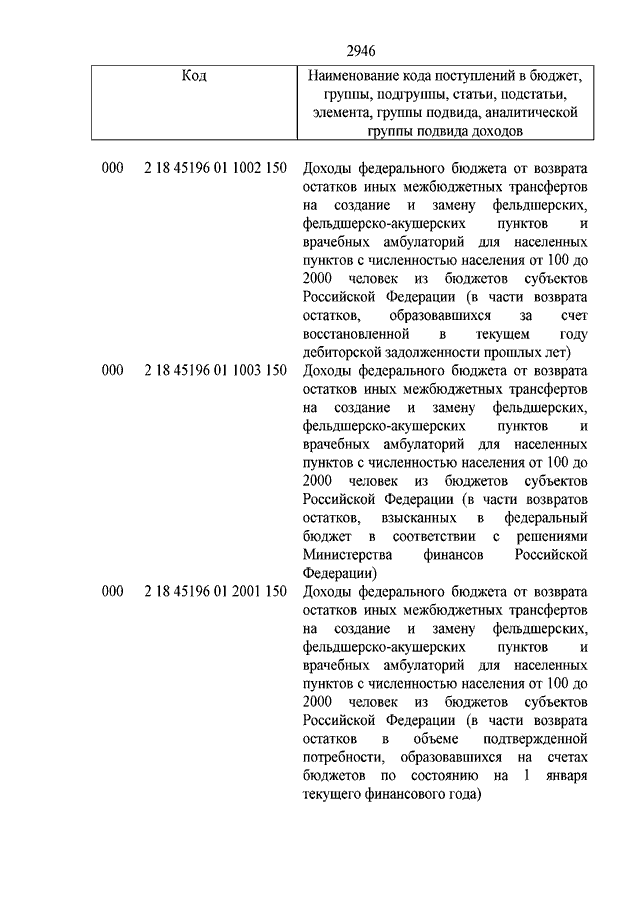 2946

| Код | Наименование кода поступлений в бюджет, группы, подгруппы, статьи, подстатьи, элемента, группы подвида, аналитической группы подвида доходов |
|---|---|
| 000 2 18 45196 01 1002 150 | Доходы федерального бюджета от возврата остатков иных межбюджетных трансфертов на создание и замену фельдшерских, фельдшерско-акушерских пунктов и врачебных амбулаторий для населенных пунктов с численностью населения от 100 до 2000 человек из бюджетов субъектов Российской Федерации (в части возврата остатков, образовавшихся за счет восстановленной в текущем году дебиторской задолженности прошлых лет) |
| 000 2 18 45196 01 1003 150 | Доходы федерального бюджета от возврата остатков иных межбюджетных трансфертов на создание и замену фельдшерских, фельдшерско-акушерских пунктов и врачебных амбулаторий для населенных пунктов с численностью населения от 100 до 2000 человек из бюджетов субъектов Российской Федерации (в части возвратов остатков, взысканных в федеральный бюджет в соответствии с решениями Министерства финансов Российской Федерации) |
| 000 2 18 45196 01 2001 150 | Доходы федерального бюджета от возврата остатков иных межбюджетных трансфертов на создание и замену фельдшерских, фельдшерско-акушерских пунктов и врачебных амбулаторий для населенных пунктов с численностью населения от 100 до 2000 человек из бюджетов субъектов Российской Федерации (в части возврата остатков в объеме подтвержденной потребности, образовавшихся на счетах бюджетов по состоянию на 1 января текущего финансового года) |